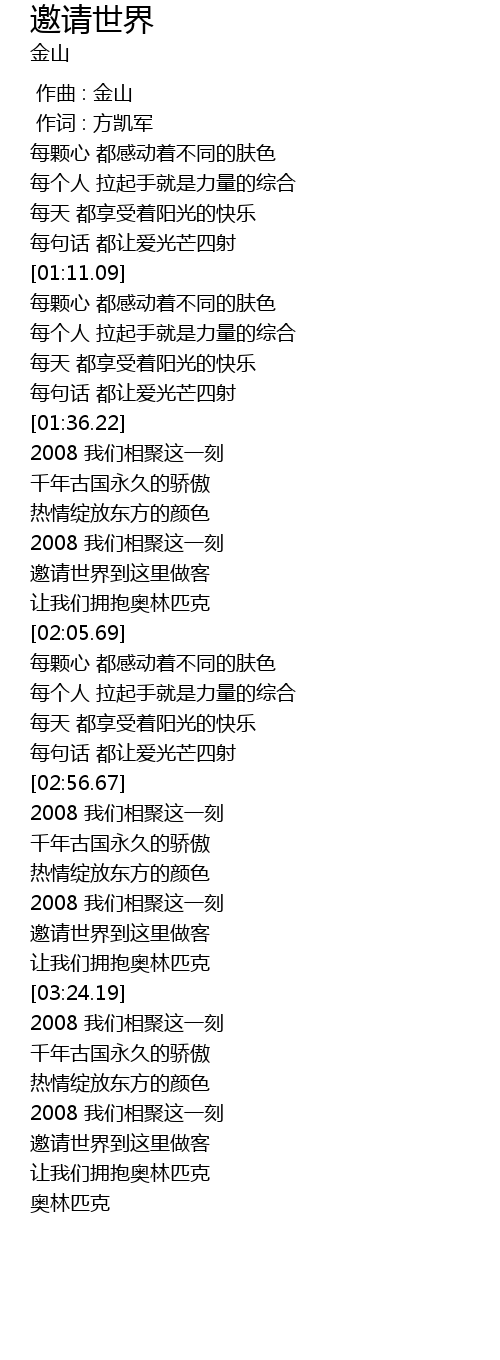 邀请世界
金山

作曲 : 金山
作词 : 方凯军
每颗心 都感动着不同的肤色
每个人 拉起手就是力量的综合
每天 都享受着阳光的快乐
每句话 都让爱光芒四射
[01:11.09]
每颗心 都感动着不同的肤色
每个人 拉起手就是力量的综合
每天 都享受着阳光的快乐
每句话 都让爱光芒四射
[01:36.22]
2008 我们相聚这一刻
千年古国永久的骄傲
热情绽放东方的颜色
2008 我们相聚这一刻
邀请世界到这里做客
让我们拥抱奥林匹克
[02:05.69]
每颗心 都感动着不同的肤色
每个人 拉起手就是力量的综合
每天 都享受着阳光的快乐
每句话 都让爱光芒四射
[02:56.67]
2008 我们相聚这一刻
千年古国永久的骄傲
热情绽放东方的颜色
2008 我们相聚这一刻
邀请世界到这里做客
让我们拥抱奥林匹克
[03:24.19]
2008 我们相聚这一刻
千年古国永久的骄傲
热情绽放东方的颜色
2008 我们相聚这一刻
邀请世界到这里做客
让我们拥抱奥林匹克
奥林匹克